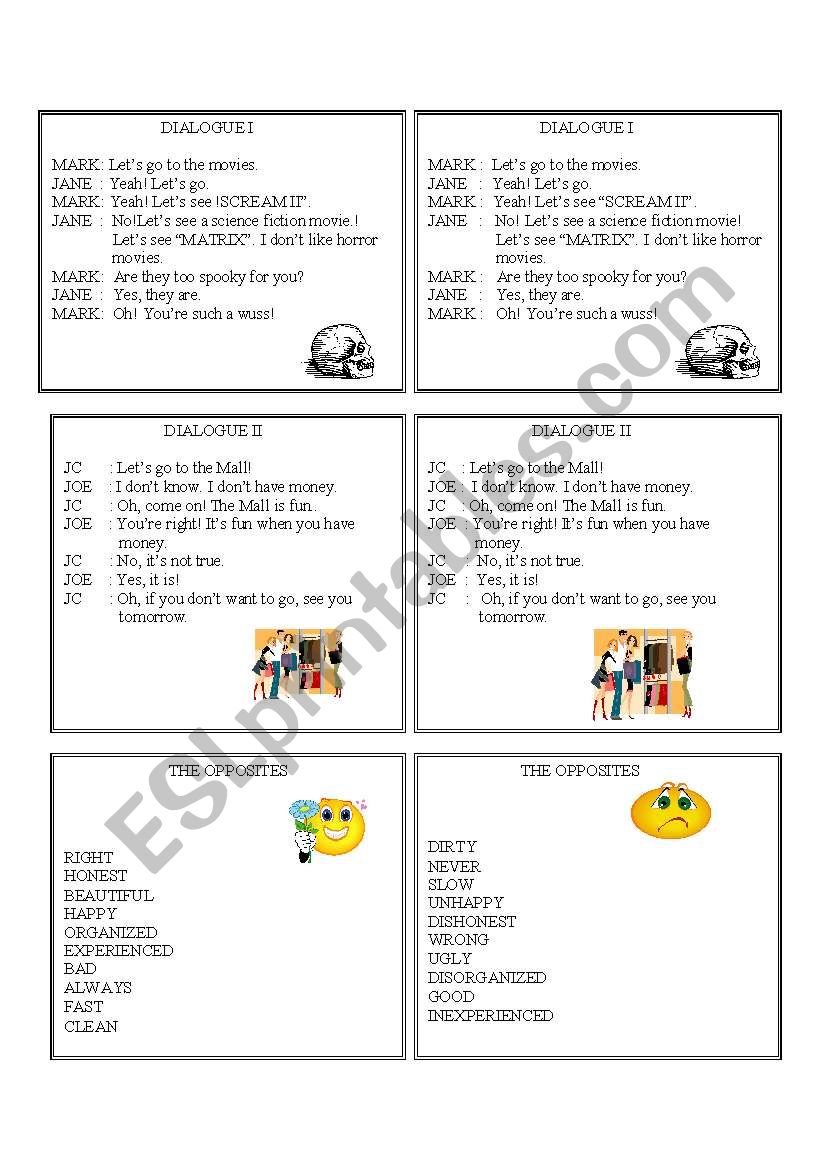 DIALOGUE I

MARK: Let's go to the movies.
JANE : Yeah! Let's go.
MARK: Yeah! Let's see !SCREAM II".
JANE : No!Let's see a science fiction movie.! Let's see "MATRIX". I don't like horror movies.
MARK: Are they too spooky for you?
JANE : Yes, they are.
MARK: Oh! You're such a wuss!

DIALOGUE I

MARK : Let's go to the movies.
JANE : Yeah! Let's go.
MARK : Yeah! Let's see "SCREAM II".
JANE : No! Let's see a science fiction movie! Let's see "MATRIX". I don't like horror movies.
MARK : Are they too spooky for you?
JANE : Yes, they are.
MARK : Oh! You're such a wuss!

DIALOGUE II

JC : Let's go to the Mall!
JOE : I don't know. I don't have money.
JC : Oh, come on! The Mall is fun.
JOE : You're right! It's fun when you have money.
JC : No, it's not true.
JOE : Yes, it is!
JC : Oh, if you don't want to go, see you tomorrow.

DIALOGUE II

JC : Let's go to the Mall!
JOE : I don't know. I don't have money.
JC : Oh, come on! The Mall is fun.
JOE : You're right! It's fun when you have money.
JC : No, it's not true.
JOE : Yes, it is!
JC : Oh, if you don't want to go, see you tomorrow.

THE OPPOSITES

RIGHT
HONEST
BEAUTIFUL
HAPPY
ORGANIZED
EXPERIENCED
BAD
ALWAYS
FAST
CLEAN

THE OPPOSITES

DIRTY
NEVER
SLOW
UNHAPPY
DISHONEST
WRONG
UGLY
DISORGANIZED
GOOD
INEXPERIENCED

ESLprintables.com